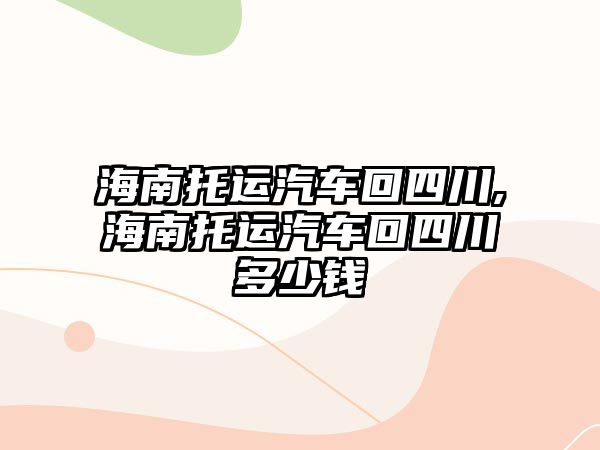 海南托运汽车回四川,海南托运汽车回四川多少钱